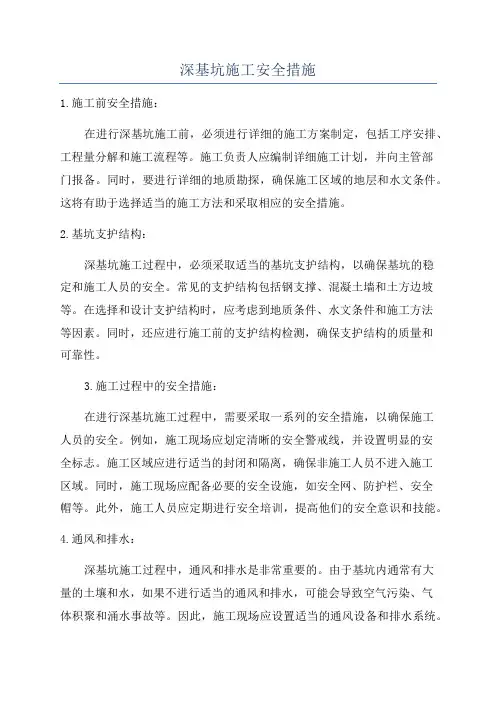 深基坑施工安全措施

1.施工前安全措施：

在进行深基坑施工前，必须进行详细的施工方案制定，包括工序安排、工程量分解和施工流程等。施工负责人应编制详细施工计划，并向主管部门报备。同时，要进行详细的地质勘探，确保施工区域的地层和水文条件。这将有助于选择适当的施工方法和采取相应的安全措施。

2.基坑支护结构：

深基坑施工过程中，必须采取适当的基坑支护结构，以确保基坑的稳定和施工人员的安全。常见的支护结构包括钢支撑、混凝土墙和土方边坡等。在选择和设计支护结构时，应考虑到地质条件、水文条件和施工方法等因素。同时，还应进行施工前的支护结构检测，确保支护结构的质量和可靠性。

3.施工过程中的安全措施：

在进行深基坑施工过程中，需要采取一系列的安全措施，以确保施工人员的安全。例如，施工现场应划定清晰的安全警戒线，并设置明显的安全标志。施工区域应进行适当的封闭和隔离，确保非施工人员不进入施工区域。同时，施工现场应配备必要的安全设施，如安全网、防护栏、安全帽等。此外，施工人员应定期进行安全培训，提高他们的安全意识和技能。

4.通风和排水：

深基坑施工过程中，通风和排水是非常重要的。由于基坑内通常有大量的土壤和水，如果不进行适当的通风和排水，可能会导致空气污染、气体积聚和涌水事故等。因此，施工现场应设置适当的通风设备和排水系统。